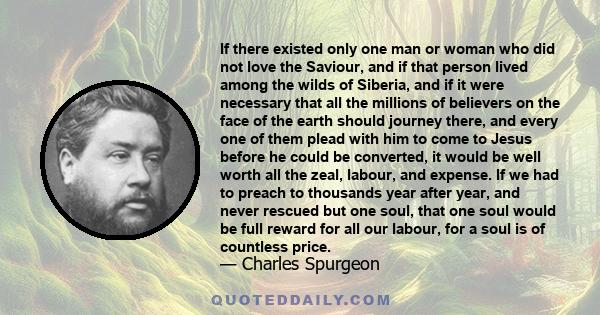 If there existed only one man or woman who did not love the Saviour, and if that person lived among the wilds of Siberia, and if it were necessary that all the millions of believers on the face of the earth should journey there, and every one of them plead with him to come to Jesus before he could be converted, it would be well worth all the zeal, labour, and expense. If we had to preach to thousands year after year, and never rescued but one soul, that one soul would be full reward for all our labour, for a soul is of countless price.
— Charles Spurgeon

QUOTEDDAILY.COM